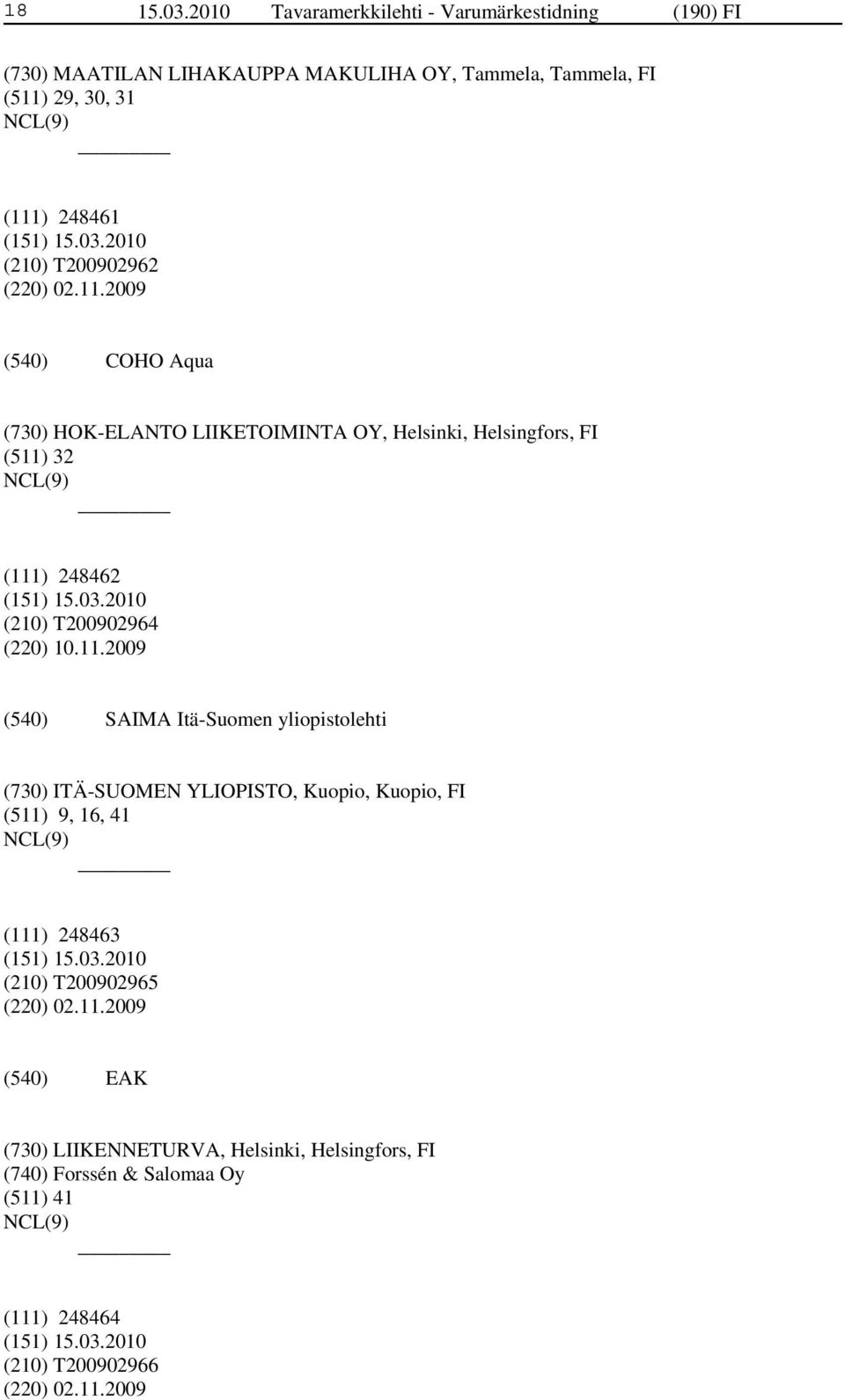 18 15.03.2010 Tavaramerkkilehti - Varumärkestidning (190) FI

(730) MAATILAN LIHAKAUPPA MAKULIHA OY, Tammela, Tammela, FI
(511) 29, 30, 31
NCL(9)

(111) 248461
(151) 15.03.2010
(210) T200902962
(220) 02.11.2009

(540) COHO Aqua

(730) HOK-ELANTO LIIKETOIMINTA OY, Helsinki, Helsingfors, FI
(511) 32
NCL(9)

(111) 248462
(151) 15.03.2010
(210) T200902964
(220) 10.11.2009

(540) SAIMA Itä-Suomen yliopistolehti

(730) ITÄ-SUOMEN YLIOPISTO, Kuopio, Kuopio, FI
(511) 9, 16, 41
NCL(9)

(111) 248463
(151) 15.03.2010
(210) T200902965
(220) 02.11.2009

(540) EAK

(730) LIIKENNETURVA, Helsinki, Helsingfors, FI
(740) Forssén & Salomaa Oy
(511) 41
NCL(9)

(111) 248464
(151) 15.03.2010
(210) T200902966
(220) 02.11.2009